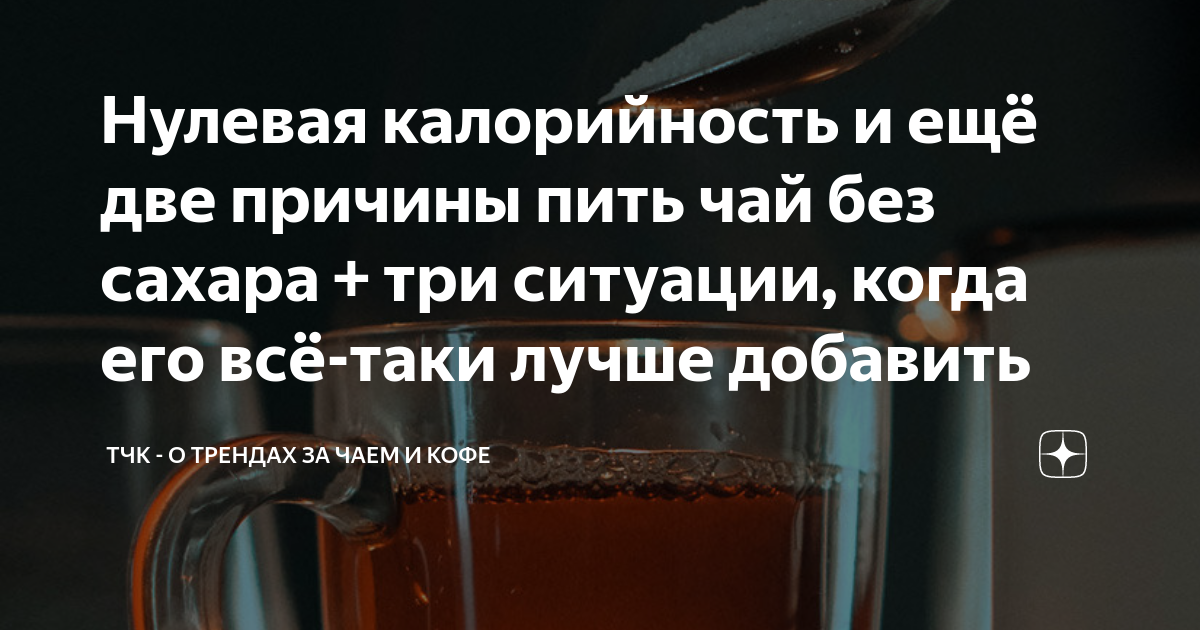 Нулевая калорийность и ещё две причины пить чай без сахара + три ситуации, когда его всё-таки лучше добавить

ТЧК - О ТРЕНДАХ ЗА ЧАЕМ И КОФЕ